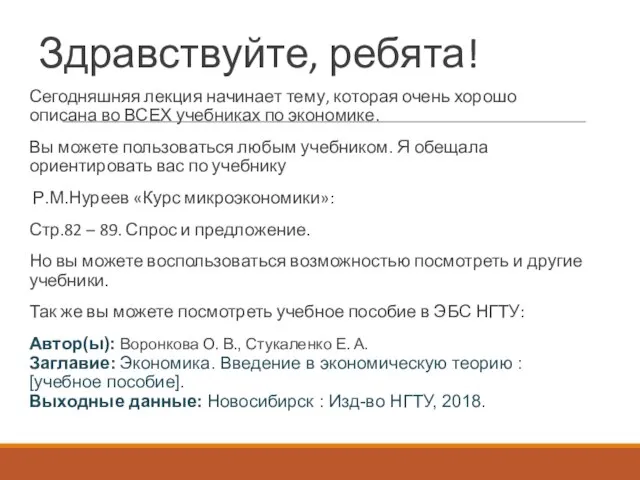 Здравствуйте, ребята!

Сегодняшняя лекция начинает тему, которая очень хорошо описана во ВСЕХ учебниках по экономике.

Вы можете пользоваться любым учебником. Я обещала ориентировать вас по учебнику

Р.М.Нуреев «Курс микроэкономики»:

Стр.82 – 89. Спрос и предложение.

Но вы можете воспользоваться возможностью посмотреть и другие учебники.

Так же вы можете посмотреть учебное пособие в ЭБС НГТУ:

Автор(ы): Воронкова О. В., Стукаленко Е. А.
Заглавие: Экономика. Введение в экономическую теорию : [учебное пособие].
Выходные данные: Новосибирск : Изд-во НГТУ, 2018.